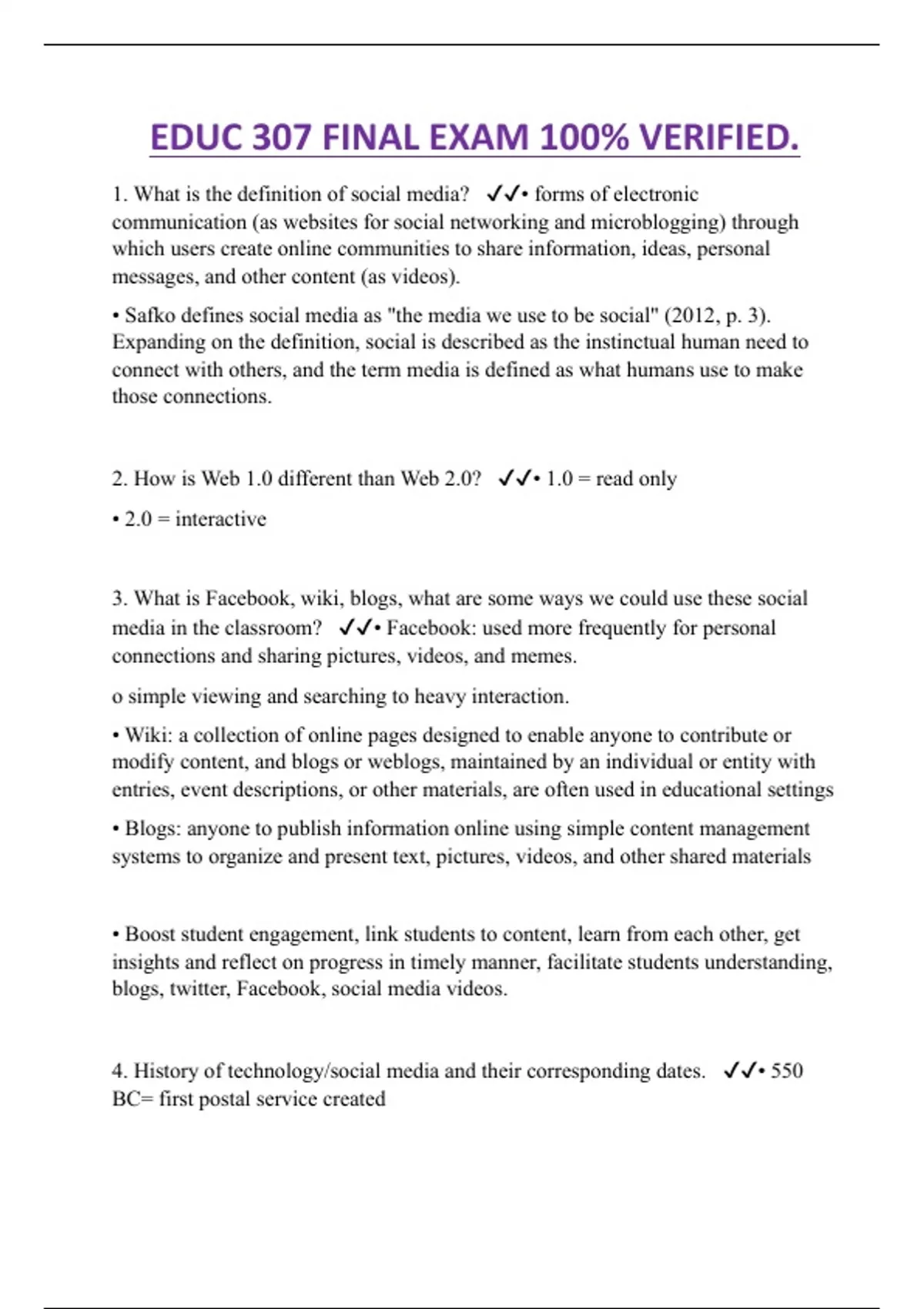 EDUC 307 FINAL EXAM 100% VERIFIED.

1. What is the definition of social media? ✓✓• forms of electronic communication (as websites for social networking and microblogging) through which users create online communities to share information, ideas, personal messages, and other content (as videos).

• Safko defines social media as "the media we use to be social" (2012, p. 3). Expanding on the definition, social is described as the instinctual human need to connect with others, and the term media is defined as what humans use to make those connections.

2. How is Web 1.0 different than Web 2.0? ✓✓• 1.0 = read only

• 2.0 = interactive

3. What is Facebook, wiki, blogs, what are some ways we could use these social media in the classroom? ✓✓• Facebook: used more frequently for personal connections and sharing pictures, videos, and memes.

o simple viewing and searching to heavy interaction.

• Wiki: a collection of online pages designed to enable anyone to contribute or modify content, and blogs or weblogs, maintained by an individual or entity with entries, event descriptions, or other materials, are often used in educational settings

• Blogs: anyone to publish information online using simple content management systems to organize and present text, pictures, videos, and other shared materials

• Boost student engagement, link students to content, learn from each other, get insights and reflect on progress in timely manner, facilitate students understanding, blogs, twitter, Facebook, social media videos.

4. History of technology/social media and their corresponding dates. ✓✓• 550 BC= first postal service created